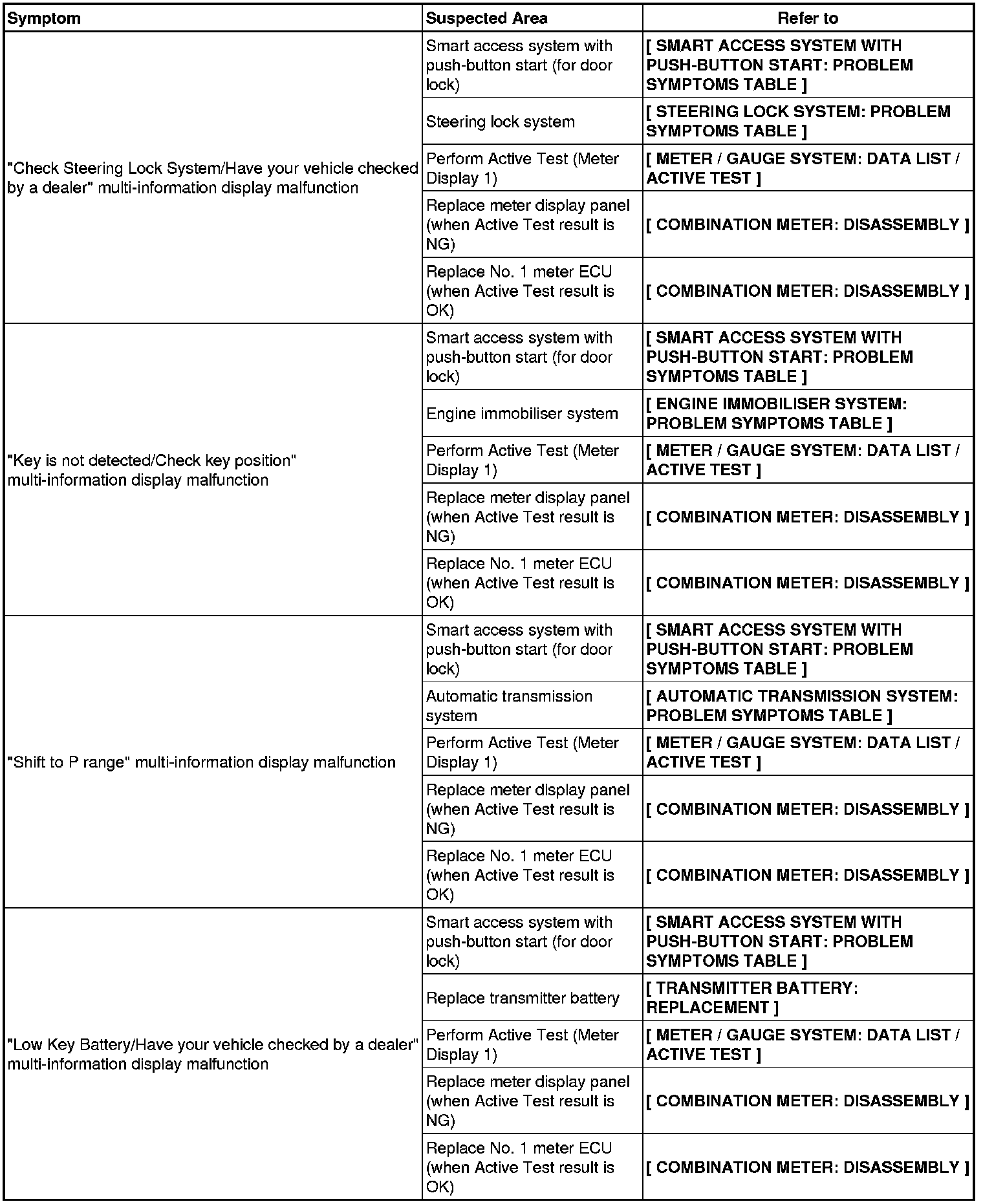 | Symptom | Suspected Area | Refer to |
|---|---|---|
| "Check Steering Lock System/Have your vehicle checked by a dealer" multi-information display malfunction | Smart access system with push-button start (for door lock) | [ SMART ACCESS SYSTEM WITH PUSH-BUTTON START: PROBLEM SYMPTOMS TABLE ] |
| | Steering lock system | [ STEERING LOCK SYSTEM: PROBLEM SYMPTOMS TABLE ] |
| | Perform Active Test (Meter Display 1) | [ METER / GAUGE SYSTEM: DATA LIST / ACTIVE TEST ] |
| | Replace meter display panel (when Active Test result is NG) | [ COMBINATION METER: DISASSEMBLY ] |
| | Replace No. 1 meter ECU (when Active Test result is OK) | [ COMBINATION METER: DISASSEMBLY ] |
| "Key is not detected/Check key position" multi-information display malfunction | Smart access system with push-button start (for door lock) | [ SMART ACCESS SYSTEM WITH PUSH-BUTTON START: PROBLEM SYMPTOMS TABLE ] |
| | Engine immobiliser system | [ ENGINE IMMOBILISER SYSTEM: PROBLEM SYMPTOMS TABLE ] |
| | Perform Active Test (Meter Display 1) | [ METER / GAUGE SYSTEM: DATA LIST / ACTIVE TEST ] |
| | Replace meter display panel (when Active Test result is NG) | [ COMBINATION METER: DISASSEMBLY ] |
| | Replace No. 1 meter ECU (when Active Test result is OK) | [ COMBINATION METER: DISASSEMBLY ] |
| "Shift to P range" multi-information display malfunction | Smart access system with push-button start (for door lock) | [ SMART ACCESS SYSTEM WITH PUSH-BUTTON START: PROBLEM SYMPTOMS TABLE ] |
| | Automatic transmission system | [ AUTOMATIC TRANSMISSION SYSTEM: PROBLEM SYMPTOMS TABLE ] |
| | Perform Active Test (Meter Display 1) | [ METER / GAUGE SYSTEM: DATA LIST / ACTIVE TEST ] |
| | Replace meter display panel (when Active Test result is NG) | [ COMBINATION METER: DISASSEMBLY ] |
| | Replace No. 1 meter ECU (when Active Test result is OK) | [ COMBINATION METER: DISASSEMBLY ] |
| "Low Key Battery/Have your vehicle checked by a dealer" multi-information display malfunction | Smart access system with push-button start (for door lock) | [ SMART ACCESS SYSTEM WITH PUSH-BUTTON START: PROBLEM SYMPTOMS TABLE ] |
| | Replace transmitter battery | [ TRANSMITTER BATTERY: REPLACEMENT ] |
| | Perform Active Test (Meter Display 1) | [ METER / GAUGE SYSTEM: DATA LIST / ACTIVE TEST ] |
| | Replace meter display panel (when Active Test result is NG) | [ COMBINATION METER: DISASSEMBLY ] |
| | Replace No. 1 meter ECU (when Active Test result is OK) | [ COMBINATION METER: DISASSEMBLY ] |